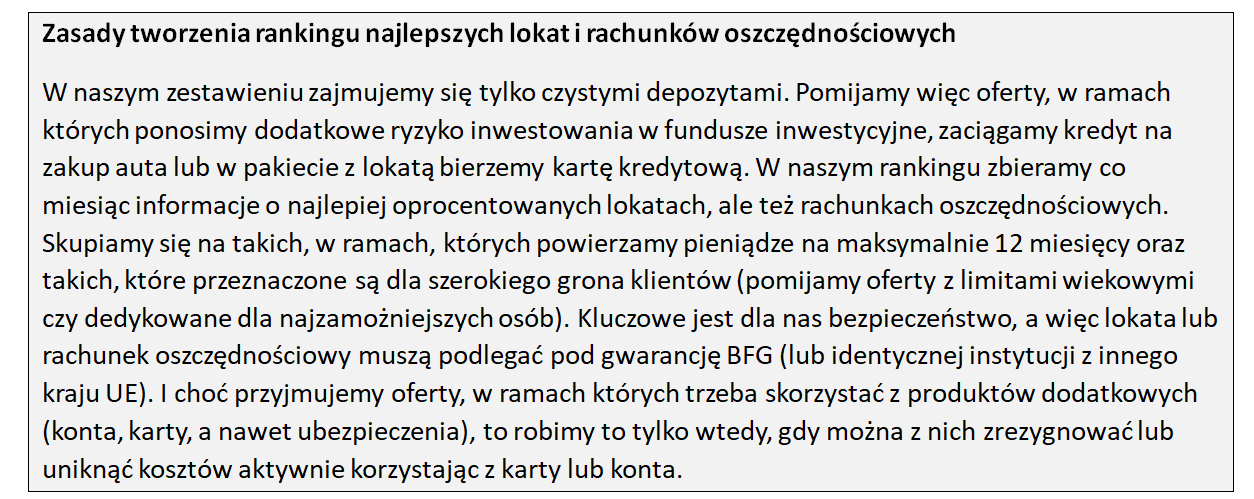 Zasady tworzenia rankingu najlepszych lokat i rachunków oszczędnościowych

W naszym zestawieniu zajmujemy się tylko czystymi depozytami. Pomijamy więc oferty, w ramach których ponosimy dodatkowe ryzyko inwestowania w fundusze inwestycyjne, zaciągamy kredyt na zakup auta lub w pakiecie z lokatą bierzemy kartę kredytową. W naszym rankingu zbieramy co miesiąc informacje o najlepiej oprocentowanych lokatach, ale też rachunkach oszczędnościowych. Skupiamy się na takich, w ramach, których powierzamy pieniądze na maksymalnie 12 miesięcy oraz takich, które przeznaczone są dla szerokiego grona klientów (pomijamy oferty z limitami wiekowymi czy dedykowane dla najzamożniejszych osób). Kluczowe jest dla nas bezpieczeństwo, a więc lokata lub rachunek oszczędnościowy muszą podlegać pod gwarancję BFG (lub identycznej instytucji z innego kraju UE). I choć przyjmujemy oferty, w ramach których trzeba skorzystać z produktów dodatkowych (konta, karty, a nawet ubezpieczenia), to robimy to tylko wtedy, gdy można z nich zrezygnować lub uniknąć kosztów aktywnie korzystając z karty lub konta.